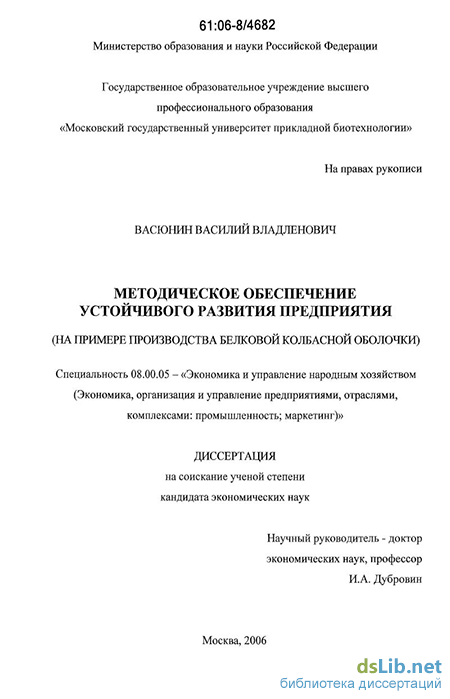 61:06-8/4682

Министерство образования и науки Российской Федерации

Государственное образовательное учреждение высшего профессионального образования «Московский государственный университет прикладной биотехнологии»

На правах рукописи

ВАСЮНИН ВАСИЛИЙ ВЛАДЛЕНОВИЧ

МЕТОДИЧЕСКОЕ ОБЕСПЕЧЕНИЕ УСТОЙЧИВОГО РАЗВИТИЯ ПРЕДПРИЯТИЯ

(НА ПРИМЕРЕ ПРОИЗВОДСТВА БЕЛКОВОЙ КОЛБАСНОЙ ОБОЛОЧКИ)

Специальность 08.00.05 – «Экономика и управление народным хозяйством (Экономика, организация и управление предприятиями, отраслями, комплексами: промышленность; маркетинг)»

ДИССЕРТАЦИЯ
на соискание ученой степени
кандидата экономических наук

Научный руководитель - доктор экономических наук, профессор
И.А. Дубровин

Москва, 2006

dsLib.net
библиотека диссертаций